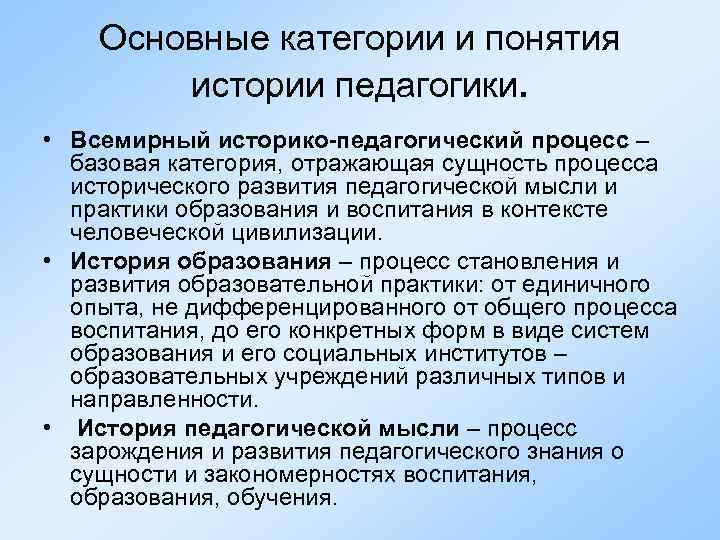 Основные категории и понятия истории педагогики.

• Всемирный историко-педагогический процесс – базовая категория, отражающая сущность процесса исторического развития педагогической мысли и практики образования и воспитания в контексте человеческой цивилизации.

• История образования – процесс становления и развития образовательной практики: от единичного опыта, не дифференцированного от общего процесса воспитания, до его конкретных форм в виде систем образования и его социальных институтов – образовательных учреждений различных типов и направленности.

• История педагогической мысли – процесс зарождения и развития педагогического знания о сущности и закономерностях воспитания, образования, обучения.